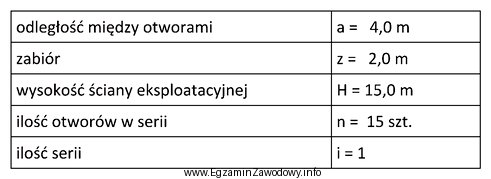 | odległość między otworami | a = 4,0 m |
|---|---|
| zabiór | z = 2,0 m |
| wysokość ściany eksploatacyjnej | H = 15,0 m |
| ilość otworów w serii | n = 15 szt. |
| ilość serii | i = 1 |

www.EgzaminZawodowy.info